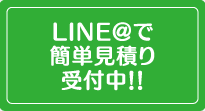 LINE@で
簡単見積り
受付中!!